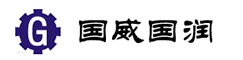 G

国威国润